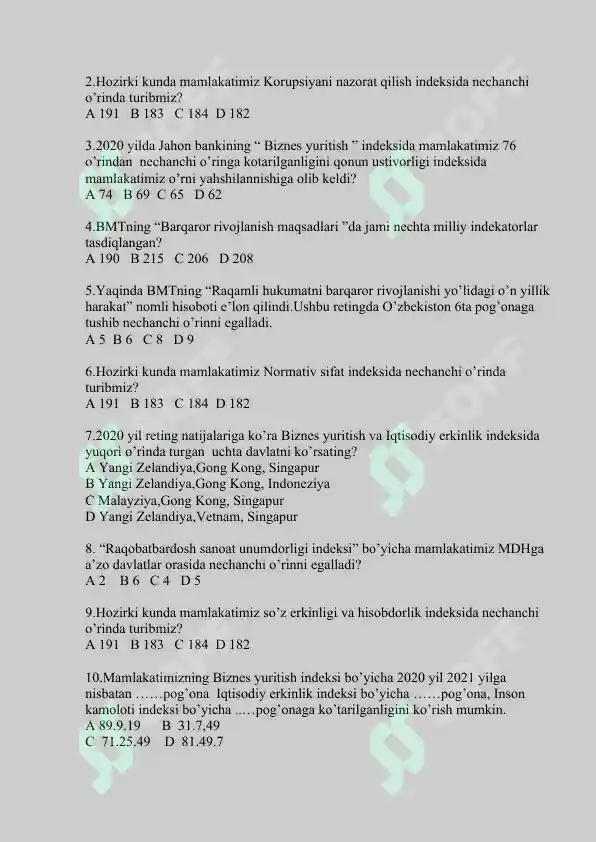 2.Hozirki kunda mamlakatimiz Korupsiyani nazorat qilish indeksida nechanchi o'rinda turibmiz?
A 191 B 183 C 184 D 182

3.2020 yilda Jahon bankining " Biznes yuritish " indeksida mamlakatimiz 76 o'rindan nechanchi o'ringa kotarilganligini qonun ustivorligi indeksida mamlakatimiz o'rni yahshilannishiga olib keldi?
A 74 B 69 C 65 D 62

4.BMTning "Barqaror rivojlanish maqsadlari "da jami nechta milliy indekatorlar tasdiqlangan?
A 190 B 215 C 206 D 208

5.Yaqinda BMTning "Raqamli hukumatni barqaror rivojlanishi yo'lidagi o'n yillik harakat" nomli hisoboti e'lon qilindi.Ushbu retingda O'zbekiston 6ta pog'onaga tushib nechanchi o'rinni egalladi.
A 5 B 6 C 8 D 9

6.Hozirki kunda mamlakatimiz Normativ sifat indeksida nechanchi o'rinda turibmiz?
A 191 B 183 C 184 D 182

7.2020 yil reting natijalariga ko'ra Biznes yuritish va Iqtisodiy erkinlik indeksida yuqori o'rinda turgan uchta davlatni ko'rsating?
A Yangi Zelandiya,Gong Kong, Singapur
B Yangi Zelandiya,Gong Kong, Indoneziya
C Malayziya,Gong Kong, Singapur
D Yangi Zelandiya,Vetnam, Singapur

8. "Raqobatbardosh sanoat unumdorligi indeksi" bo'yicha mamlakatimiz MDHga a'zo davlatlar orasida nechanchi o'rinni egalladi?
A 2 B 6 C 4 D 5

9.Hozirki kunda mamlakatimiz so'z erkinligi va hisobdorlik indeksida nechanchi o'rinda turibmiz?
A 191 B 183 C 184 D 182

10.Mamlakatimizning Biznes yuritish indeksi bo'yicha 2020 yil 2021 yilga nisbatan ……pog'ona Iqtisodiy erkinlik indeksi bo'yicha ……pog'ona, Inson kamoloti indeksi bo'yicha …..pog'onaga ko'tarilganligini ko'rish mumkin.
A 89.9.19 B 31.7,49
C 71.25.49 D 81.49.7